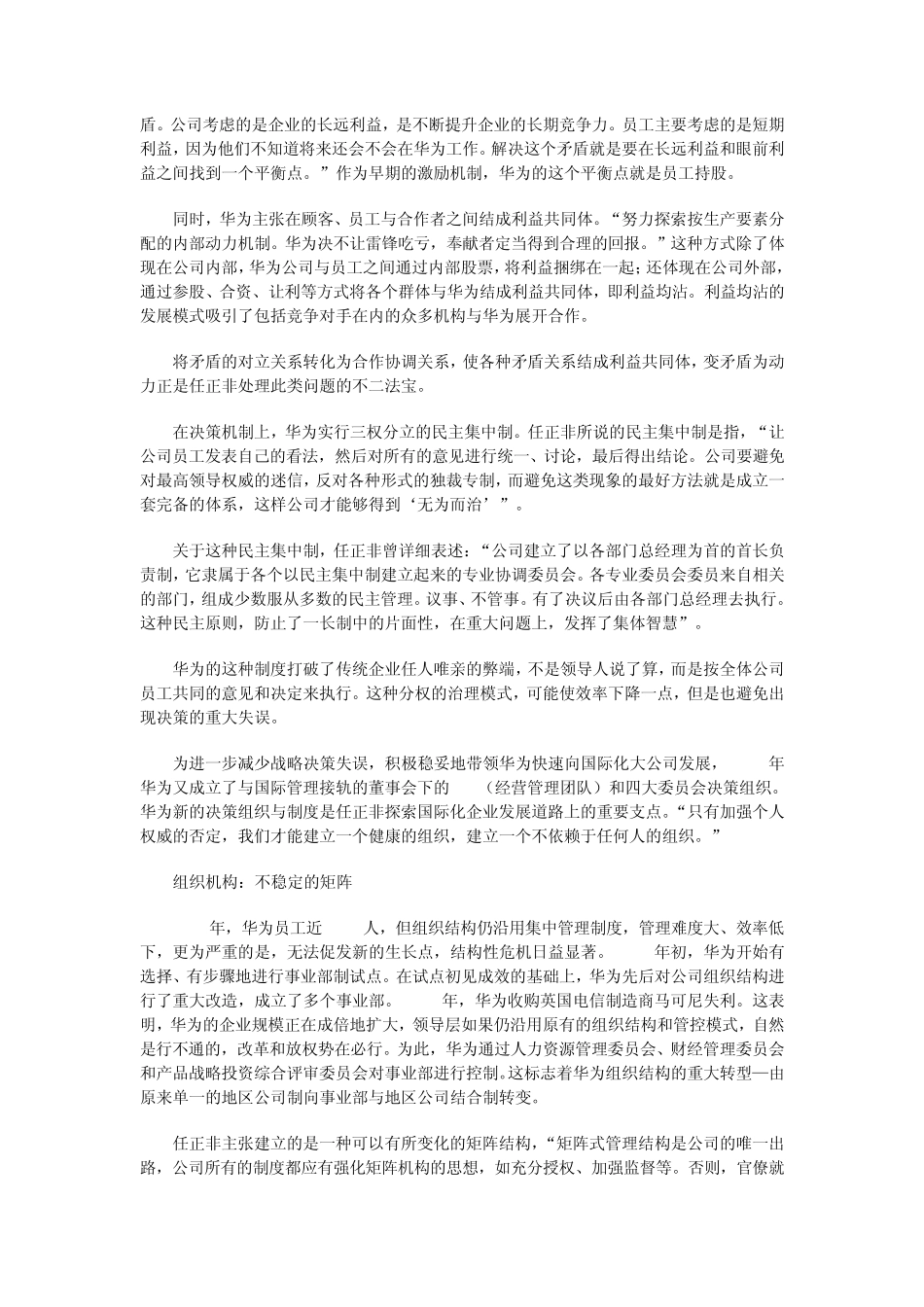 盾。公司考虑的是企业的长远利益，是不断提升企业的长期竞争力。员工主要考虑的是短期利益，因为他们不知道将来还会不会在华为工作。解决这个矛盾就是要在长远利益和眼前利益之间找到一个平衡点。”作为早期的激励机制，华为的这个平衡点就是员工持股。

同时，华为主张在顾客、员工与合作者之间结成利益共同体。“努力探索按生产要素分配的内部动力机制。华为决不让雷锋吃亏，奉献者定当得到合理的回报。”这种方式除了体现在公司内部，华为公司与员工之间通过内部股票，将利益捆绑在一起；还体现在公司外部，通过参股、合资、让利等方式将各个群体与华为结成利益共同体，即利益均沾。利益均沾的发展模式吸引了包括竞争对手在内的众多机构与华为展开合作。

将矛盾的对立关系转化为合作协调关系，使各种矛盾关系结成利益共同体，变矛盾为动力正是任正非处理此类问题的不二法宝。

在决策机制上，华为实行三权分立的民主集中制。任正非所说的民主集中制是指，“让公司员工发表自己的看法，然后对所有的意见进行统一、讨论，最后得出结论。公司要避免对最高领导权威的迷信，反对各种形式的独裁专制，而避免这类现象的最好方法就是成立一套完备的体系，这样公司才能够得到‘无为而治’”。

关于这种民主集中制，任正非曾详细表述：“公司建立了以各部门总经理为首的首长负责制，它隶属于各个以民主集中制建立起来的专业协调委员会。各专业委员会委员来自相关的部门，组成少数服从多数的民主管理。议事、不管事。有了决议后由各部门总经理去执行。这种民主原则，防止了一长制中的片面性，在重大问题上，发挥了集体智慧”。

华为的这种制度打破了传统企业任人唯亲的弊端，不是领导人说了算，而是按全体公司员工共同的意见和决定来执行。这种分权的治理模式，可能使效率下降一点，但是也避免出现决策的重大失误。

为进一步减少战略决策失误，积极稳妥地带领华为快速向国际化大公司发展， 年华为又成立了与国际管理接轨的董事会下的 （经营管理团队）和四大委员会决策组织。华为新的决策组织与制度是任正非探索国际化企业发展道路上的重要支点。“只有加强个人权威的否定，我们才能建立一个健康的组织，建立一个不依赖于任何人的组织。”

组织机构：不稳定的矩阵

年，华为员工近 人，但组织结构仍沿用集中管理制度，管理难度大、效率低下，更为严重的是，无法促发新的生长点，结构性危机日益显著。 年初，华为开始有选择、有步骤地进行事业部制试点。在试点初见成效的基础上，华为先后对公司组织结构进行了重大改造，成立了多个事业部。 年，华为收购英国电信制造商马可尼失利。这表明，华为的企业规模正在成倍地扩大，领导层如果仍沿用原有的组织结构和管控模式，自然是行不通的，改革和放权势在必行。为此，华为通过人力资源管理委员会、财经管理委员会和产品战略投资综合评审委员会对事业部进行控制。这标志着华为组织结构的重大转型—由原来单一的地区公司制向事业部与地区公司结合制转变。

任正非主张建立的是一种可以有所变化的矩阵结构，“矩阵式管理结构是公司的唯一出路，公司所有的制度都应有强化矩阵机构的思想，如充分授权、加强监督等。否则，官僚就